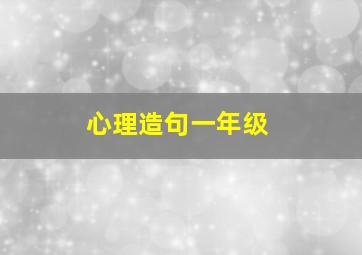 心理造句一年级